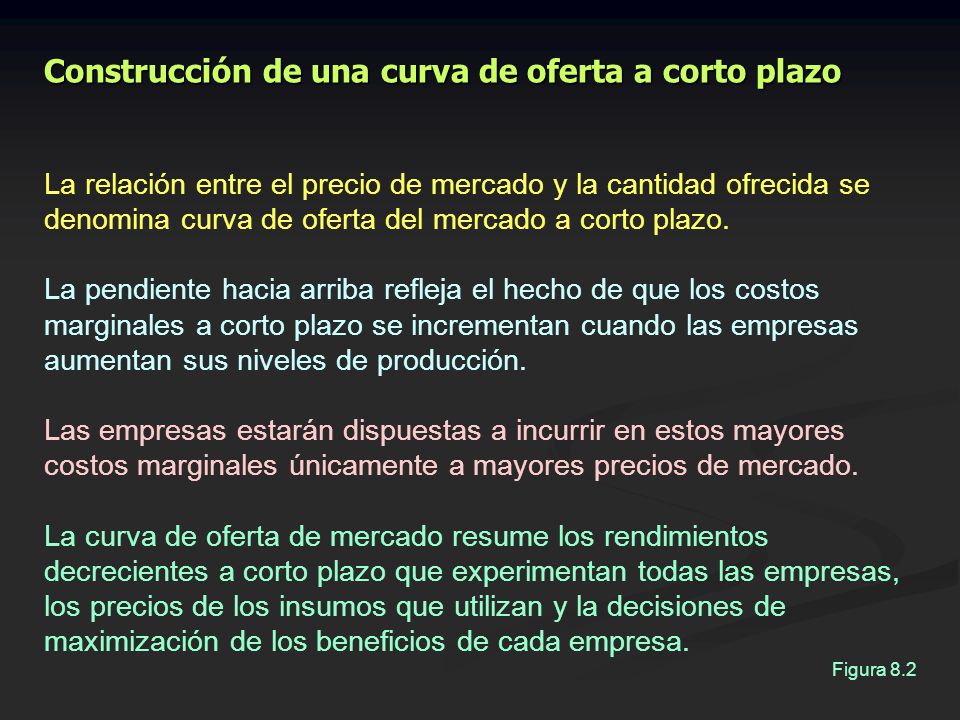 Construcción de una curva de oferta a corto plazo

La relación entre el precio de mercado y la cantidad ofrecida se denomina curva de oferta del mercado a corto plazo.

La pendiente hacia arriba refleja el hecho de que los costos marginales a corto plazo se incrementan cuando las empresas aumentan sus niveles de producción.

Las empresas estarán dispuestas a incurrir en estos mayores costos marginales únicamente a mayores precios de mercado.

La curva de oferta de mercado resume los rendimientos decrecientes a corto plazo que experimentan todas las empresas, los precios de los insumos que utilizan y la decisiones de maximización de los beneficios de cada empresa.

Figura 8.2